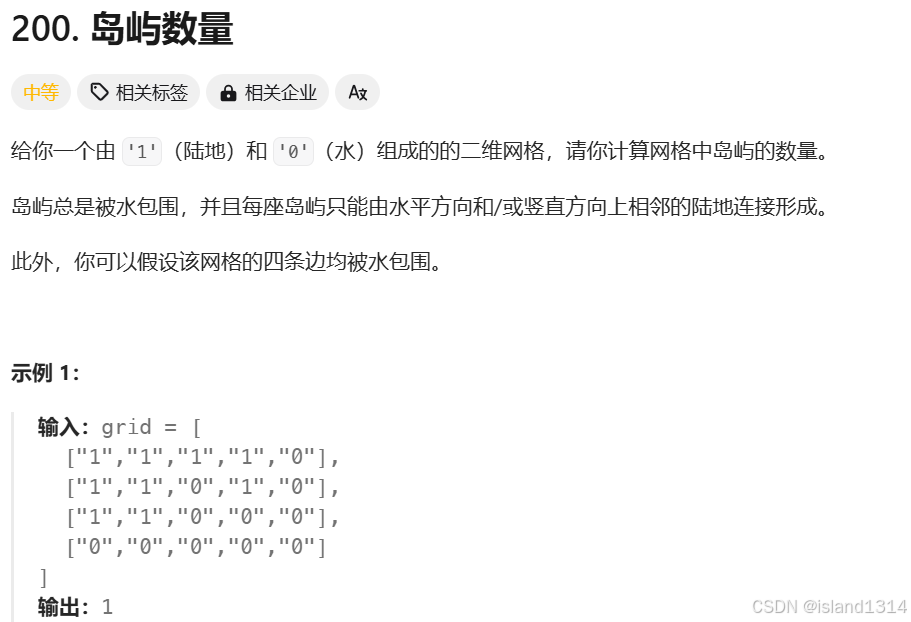 200. 岛屿数量

中等 相关标签 相关企业 Ax

给你一个由 '1'（陆地）和 '0'（水）组成的的二维网格，请你计算网格中岛屿的数量。

岛屿总是被水包围，并且每座岛屿只能由水平方向和/或竖直方向上相邻的陆地连接形成。

此外，你可以假设该网格的四条边均被水包围。

示例 1：

输入：grid = [
  ["1","1","1","1","0"],
  ["1","1","0","1","0"],
  ["1","1","0","0","0"],
  ["0","0","0","0","0"]
]
输出：1

CSDN @island1314